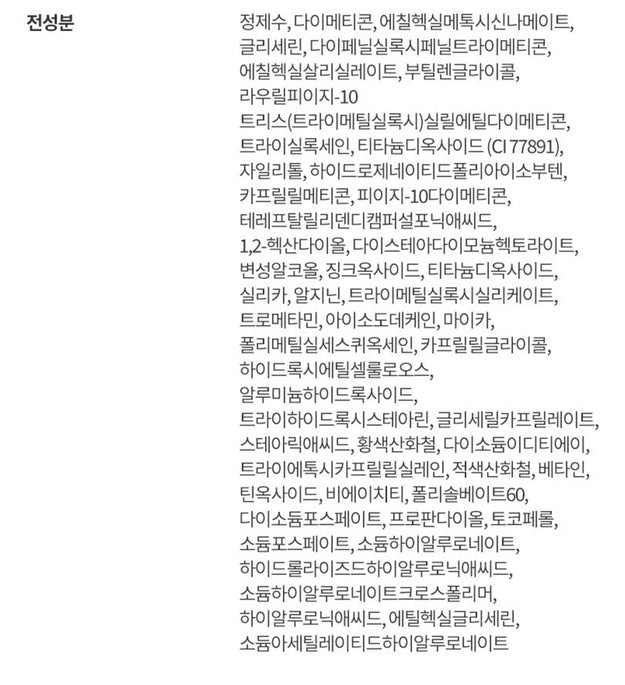 전성분

정제수, 다이메티콘, 에칠헥실메톡시신나메이트, 글리세린, 다이페닐실록시페닐트라이메티콘, 에칠헥실살리실레이트, 부틸렌글라이콜, 라우릴피이지-10 트리스(트라이메틸실록시)실릴에틸다이메티콘, 트라이실록세인, 티타늄디옥사이드 (CI 77891), 자일리톨, 하이드로제네이티드폴리아이소부텐, 카프릴릴메티콘, 피이지-10다이메티콘, 테레프탈릴리덴디캠퍼설포닉애씨드, 1,2-헥산다이올, 다이스테아다이모늄헥토라이트, 변성알코올, 징크옥사이드, 티타늄디옥사이드, 실리카, 알지닌, 트라이메틸실록시실리케이트, 트로메타민, 아이소도데케인, 마이카, 폴리메틸실세스퀴옥세인, 카프릴릴글라이콜, 하이드록시에틸셀룰로오스, 알루미늄하이드록사이드, 트라이하이드록시스테아린, 글리세릴카프릴레이트, 스테아릭애씨드, 황색산화철, 다이소듐이디티에이, 트라이에톡시카프릴릴실레인, 적색산화철, 베타인, 틴옥사이드, 비에이치티, 폴리솔베이트60, 다이소듐포스페이트, 프로판다이올, 토코페롤, 소듐포스페이트, 소듐하이알루로네이트, 하이드롤라이즈드하이알루로닉애씨드, 소듐하이알루로네이트크로스폴리머, 하이알루로닉애씨드, 에틸헥실글리세린, 소듐아세틸레이티드하이알루로네이트